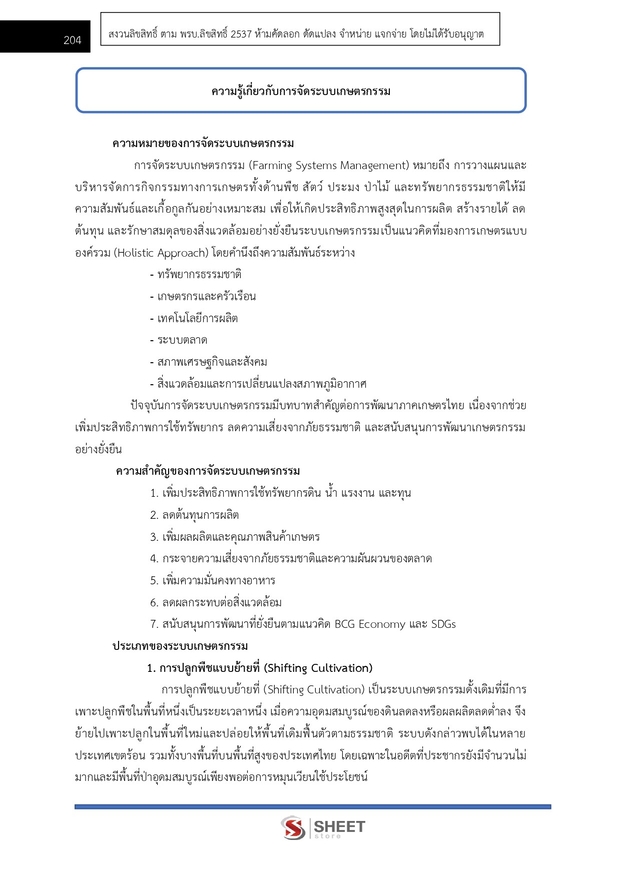 204

สงวนลิขสิทธิ์ ตาม พรบ.ลิขสิทธิ์ 2537 ห้ามคัดลอก ดัดแปลง จำหน่าย แจกจ่าย โดยไม่ได้รับอนุญาต

ความรู้เกี่ยวกับการจัดระบบเกษตรกรรม

ความหมายของการจัดระบบเกษตรกรรม

การจัดระบบเกษตรกรรม (Farming Systems Management) หมายถึง การวางแผนและบริหารจัดการกิจกรรมทางการเกษตรทั้งด้านพืช สัตว์ ประมง ป่าไม้ และทรัพยากรธรรมชาติให้มีความสัมพันธ์และเกื้อกูลกันอย่างเหมาะสม เพื่อให้เกิดประสิทธิภาพสูงสุดในการผลิต สร้างรายได้ ลดต้นทุน และรักษาสมดุลของสิ่งแวดล้อมอย่างยั่งยืนระบบเกษตรกรรมเป็นแนวคิดที่มองการเกษตรแบบองค์รวม (Holistic Approach) โดยคำนึงถึงความสัมพันธ์ระหว่าง

- ทรัพยากรธรรมชาติ
- เกษตรกรและครัวเรือน
- เทคโนโลยีการผลิต
- ระบบตลาด
- สภาพเศรษฐกิจและสังคม
- สิ่งแวดล้อมและการเปลี่ยนแปลงสภาพภูมิอากาศ

ปัจจุบันการจัดระบบเกษตรกรรมมีบทบาทสำคัญต่อการพัฒนาภาคเกษตรไทย เนื่องจากช่วยเพิ่มประสิทธิภาพการใช้ทรัพยากร ลดความเสี่ยงจากภัยธรรมชาติ และสนับสนุนการพัฒนาเกษตรกรรมอย่างยั่งยืน

ความสำคัญของการจัดระบบเกษตรกรรม

1. เพิ่มประสิทธิภาพการใช้ทรัพยากรดิน น้ำ แรงงาน และทุน
2. ลดต้นทุนการผลิต
3. เพิ่มผลผลิตและคุณภาพสินค้าเกษตร
4. กระจายความเสี่ยงจากภัยธรรมชาติและความผันผวนของตลาด
5. เพิ่มความมั่นคงทางอาหาร
6. ลดผลกระทบต่อสิ่งแวดล้อม
7. สนับสนุนการพัฒนาที่ยั่งยืนตามแนวคิด BCG Economy และ SDGs

ประเภทของระบบเกษตรกรรม

1. การปลูกพืชแบบย้ายที่ (Shifting Cultivation)

การปลูกพืชแบบย้ายที่ (Shifting Cultivation) เป็นระบบเกษตรกรรมดั้งเดิมที่มีการเพาะปลูกพืชในพื้นที่หนึ่งเป็นระยะเวลาหนึ่ง เมื่อความอุดมสมบูรณ์ของดินลดลงหรือผลผลิตลดต่ำลง จึงย้ายไปเพาะปลูกในพื้นที่ใหม่และปล่อยให้พื้นที่เดิมฟื้นตัวตามธรรมชาติ ระบบดังกล่าวพบได้ในหลายประเทศเขตร้อน รวมทั้งบางพื้นที่บนพื้นที่สูงของประเทศไทย โดยเฉพาะในอดีตที่ประชากรยังมีจำนวนไม่มากและมีพื้นที่ป่าอุดมสมบูรณ์เพียงพอต่อการหมุนเวียนใช้ประโยชน์

SHEET
store